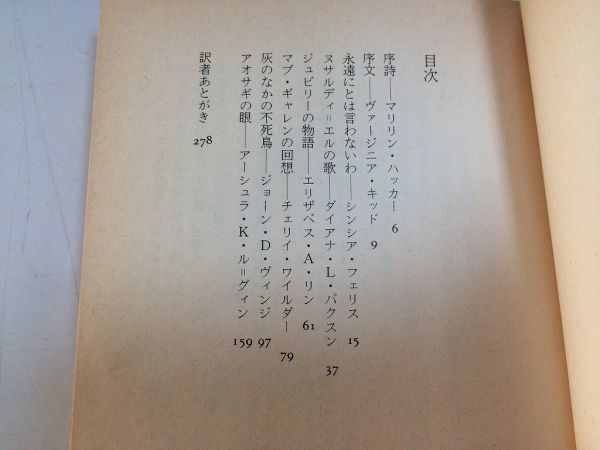 目次

序詩――マリリン・ハッカー 6

序文――ヴァージニア・キッド 9

永遠にとは言わないわ――シンシア・フェリス 15

ヌサルディ＝エルの歌――ダイアナ・L・パクスン 37

ジュビリーの物語――エリザベス・A・リン 61

マブ・ギャレンの回想――チェリイ・ワイルダー 79

灰のなかの不死鳥――ジョーン・D・ヴィンジ 97

アオサギの眼――アーシュラ・K・ル＝グィン 159

訳者あとがき 278